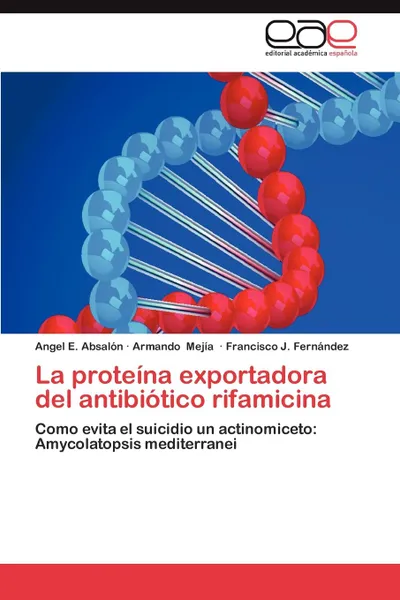 eae
editorial académica española

Angel E. Absalón · Armando Mejía · Francisco J. Fernández

La proteína exportadora del antibiótico rifamicina

Como evita el suicidio un actinomiceto: Amycolatopsis mediterranei